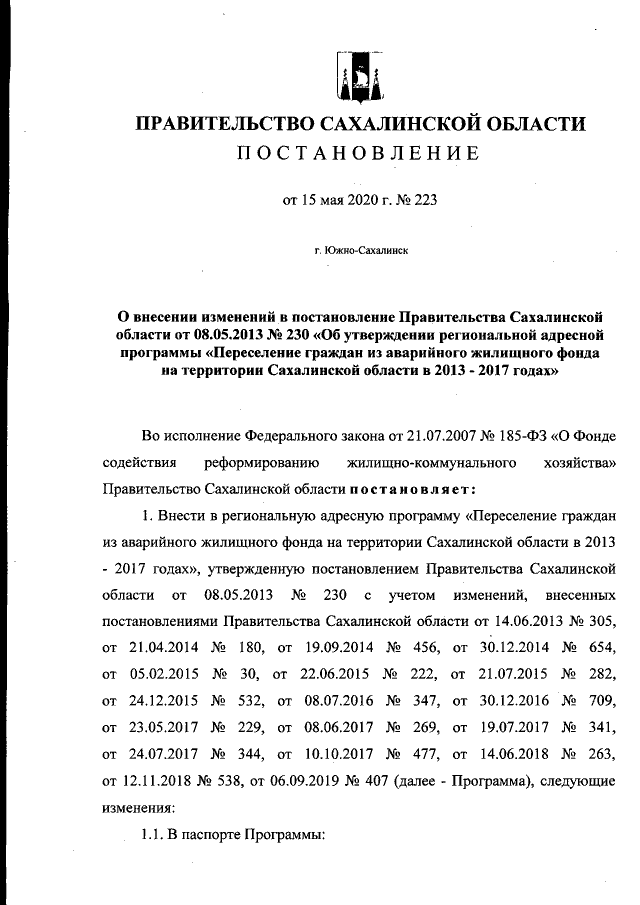 ПРАВИТЕЛЬСТВО САХАЛИНСКОЙ ОБЛАСТИ
ПОСТАНОВЛЕНИЕ

от 15 мая 2020 г. № 223

г. Южно-Сахалинск

О внесении изменений в постановление Правительства Сахалинской области от 08.05.2013 № 230 «Об утверждении региональной адресной программы «Переселение граждан из аварийного жилищного фонда на территории Сахалинской области в 2013 - 2017 годах»

Во исполнение Федерального закона от 21.07.2007 № 185-ФЗ «О Фонде содействия реформированию жилищно-коммунального хозяйства» Правительство Сахалинской области постановляет:

1. Внести в региональную адресную программу «Переселение граждан из аварийного жилищного фонда на территории Сахалинской области в 2013 - 2017 годах», утвержденную постановлением Правительства Сахалинской области от 08.05.2013 № 230 с учетом изменений, внесенных постановлениями Правительства Сахалинской области от 14.06.2013 № 305, от 21.04.2014 № 180, от 19.09.2014 № 456, от 30.12.2014 № 654, от 05.02.2015 № 30, от 22.06.2015 № 222, от 21.07.2015 № 282, от 24.12.2015 № 532, от 08.07.2016 № 347, от 30.12.2016 № 709, от 23.05.2017 № 229, от 08.06.2017 № 269, от 19.07.2017 № 341, от 24.07.2017 № 344, от 10.10.2017 № 477, от 14.06.2018 № 263, от 12.11.2018 № 538, от 06.09.2019 № 407 (далее - Программа), следующие изменения:

1.1. В паспорте Программы: